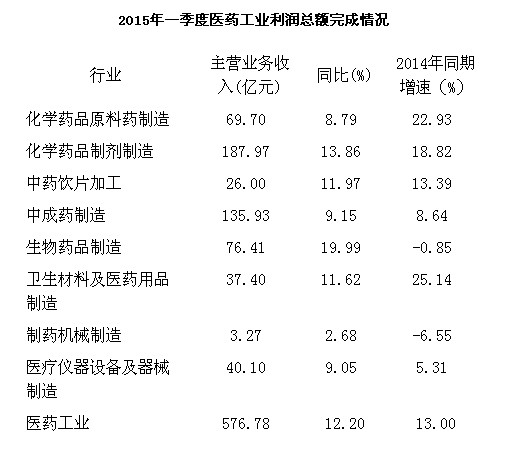 2015年一季度医药工业利润总额完成情况

| 行业 | 主营业务收入(亿元) | 同比(%) | 2014年同期增速（%） |
|---|---|---|---|
| 化学药品原料药制造 | 69.70 | 8.79 | 22.93 |
| 化学药品制剂制造 | 187.97 | 13.86 | 18.82 |
| 中药饮片加工 | 26.00 | 11.97 | 13.39 |
| 中成药制造 | 135.93 | 9.15 | 8.64 |
| 生物药品制造 | 76.41 | 19.99 | -0.85 |
| 卫生材料及医药用品制造 | 37.40 | 11.62 | 25.14 |
| 制药机械制造 | 3.27 | 2.68 | -6.55 |
| 医疗仪器设备及器械制造 | 40.10 | 9.05 | 5.31 |
| 医药工业 | 576.78 | 12.20 | 13.00 |